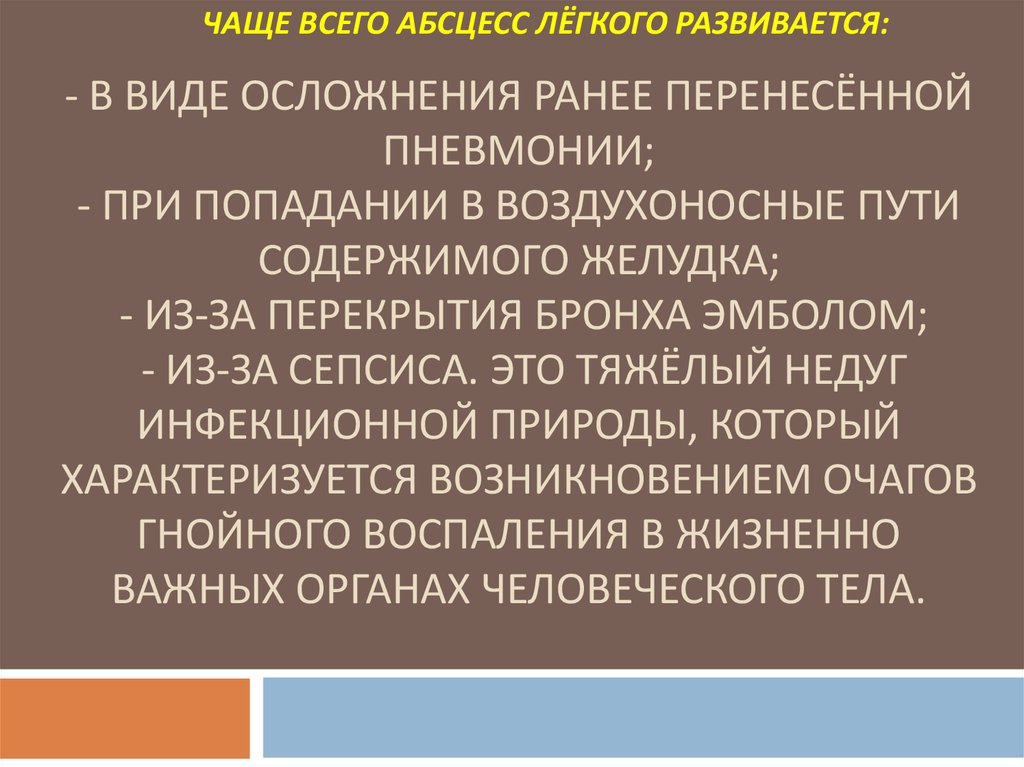 ЧАЩЕ ВСЕГО АБСЦЕСС ЛЁГКОГО РАЗВИВАЕТСЯ:

- В ВИДЕ ОСЛОЖНЕНИЯ РАНЕЕ ПЕРЕНЕСЁННОЙ ПНЕВМОНИИ;
- ПРИ ПОПАДАНИИ В ВОЗДУХОНОСНЫЕ ПУТИ СОДЕРЖИМОГО ЖЕЛУДКА;
- ИЗ-ЗА ПЕРЕКРЫТИЯ БРОНХА ЭМБОЛОМ;
- ИЗ-ЗА СЕПСИСА. ЭТО ТЯЖЁЛЫЙ НЕДУГ ИНФЕКЦИОННОЙ ПРИРОДЫ, КОТОРЫЙ ХАРАКТЕРИЗУЕТСЯ ВОЗНИКНОВЕНИЕМ ОЧАГОВ ГНОЙНОГО ВОСПАЛЕНИЯ В ЖИЗНЕННО ВАЖНЫХ ОРГАНАХ ЧЕЛОВЕЧЕСКОГО ТЕЛА.